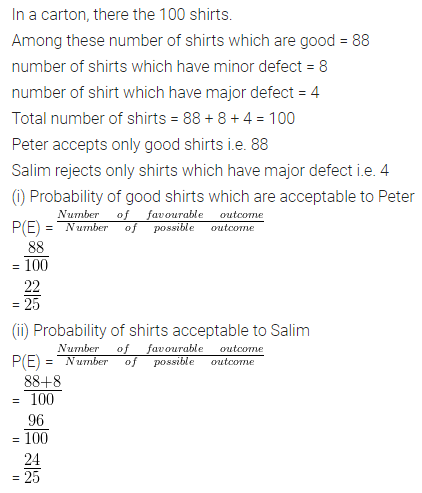 In a carton, there the 100 shirts.

Among these number of shirts which are good = 88

number of shirts which have minor defect = 8

number of shirt which have major defect = 4

Total number of shirts = 88 + 8 + 4 = 100

Peter accepts only good shirts i.e. 88

Salim rejects only shirts which have major defect i.e. 4

(i) Probability of good shirts which are acceptable to Peter

P(E) = $\frac{Number \quad of \quad favourable \quad outcome}{Number \quad of \quad possible \quad outcome}$

= $\frac{88}{100}$

= $\frac{22}{25}$

(ii) Probability of shirts acceptable to Salim

P(E) = $\frac{Number \quad of \quad favourable \quad outcome}{Number \quad of \quad possible \quad outcome}$

= $\frac{88+8}{100}$

= $\frac{96}{100}$

= $\frac{24}{25}$